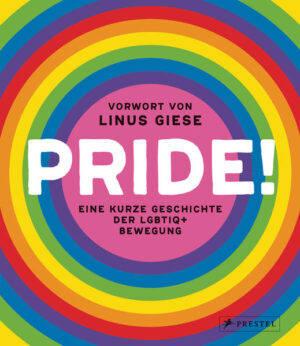 VORWORT VON
LINUS GIESE

PRIDE!

EINE KURZE GESCHICHTE
DER LGBTIQ+
BEWEGUNG

PRESTEL